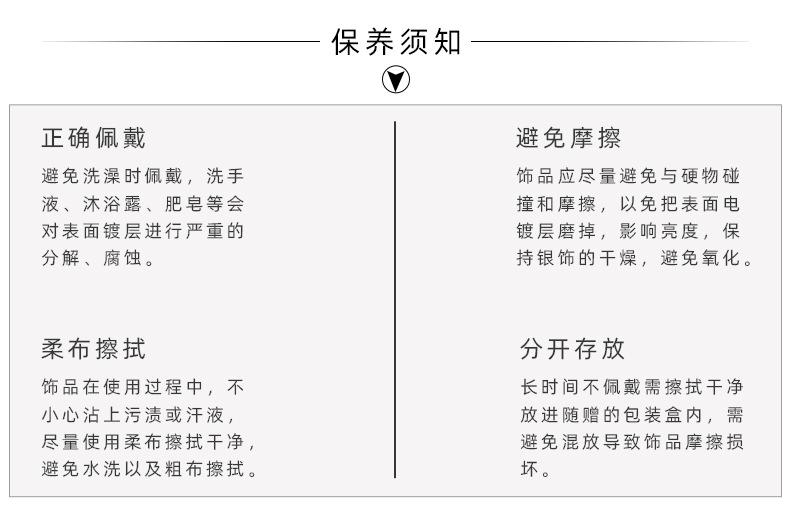 保养须知

正确佩戴

避免洗澡时佩戴，洗手液、沐浴露、肥皂等会对表面镀层进行严重的分解、腐蚀。

柔布擦拭

饰品在使用过程中，不小心沾上污渍或汗液，尽量使用柔布擦拭干净，避免水洗以及粗布擦拭。

避免摩擦

饰品应尽量避免与硬物碰撞和摩擦，以免把表面电镀层磨掉，影响亮度，保持银饰的干燥，避免氧化。

分开存放

长时间不佩戴需擦拭干净放进随赠的包装盒内，需避免混放导致饰品摩擦损坏。